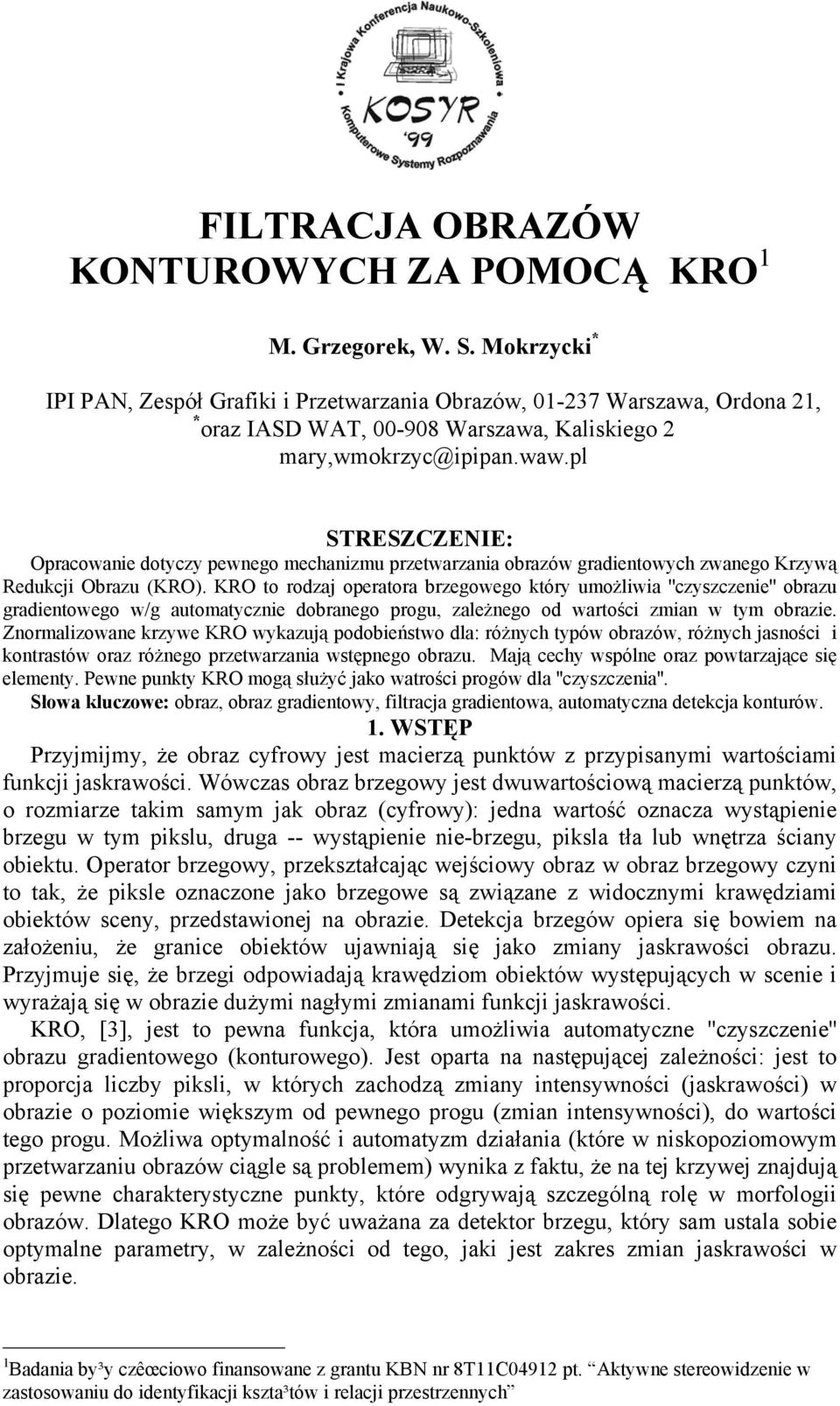 I Krajowa Konferencja Naukowo-Szkoleniowa
KOSYR '99
Komputerowe Systemy Rozpoznawania

FILTRACJA OBRAZÓW KONTUROWYCH ZA POMOCĄ KRO $^1$

M. Grzegorek, W. S. Mokrzycki$^*$

IPI PAN, Zespół Grafiki i Przetwarzania Obrazów, 01-237 Warszawa, Ordona 21, $^*$oraz IASD WAT, 00-908 Warszawa, Kaliskiego 2
mary,wmokrzyc@ipipan.waw.pl

STRESZCZENIE:
Opracowanie dotyczy pewnego mechanizmu przetwarzania obrazów gradientowych zwanego Krzywą Redukcji Obrazu (KRO). KRO to rodzaj operatora brzegowego który umożliwia "czyszczenie" obrazu gradientowego w/g automatycznie dobranego progu, zależnego od wartości zmian w tym obrazie. Znormalizowane krzywe KRO wykazują podobieństwo dla: różnych typów obrazów, różnych jasności i kontrastów oraz różnego przetwarzania wstępnego obrazu. Mają cechy wspólne oraz powtarzające się elementy. Pewne punkty KRO mogą służyć jako watrości progów dla "czyszczenia".
Słowa kluczowe: obraz, obraz gradientowy, filtracja gradientowa, automatyczna detekcja konturów.

1. WSTĘP
Przyjmijmy, że obraz cyfrowy jest macierzą punktów z przypisanymi wartościami funkcji jaskrawości. Wówczas obraz brzegowy jest dwuwartościową macierzą punktów, o rozmiarze takim samym jak obraz (cyfrowy): jedna wartość oznacza wystąpienie brzegu w tym pikslu, druga -- wystąpienie nie-brzegu, piksla tła lub wnętrza ściany obiektu. Operator brzegowy, przekształcając wejściowy obraz w obraz brzegowy czyni to tak, że piksle oznaczone jako brzegowe są związane z widocznymi krawędziami obiektów sceny, przedstawionej na obrazie. Detekcja brzegów opiera się bowiem na założeniu, że granice obiektów ujawniają się jako zmiany jaskrawości obrazu. Przyjmuje się, że brzegi odpowiadają krawędziom obiektów występujących w scenie i wyrażają się w obrazie dużymi nagłymi zmianami funkcji jaskrawości.

KRO, [3], jest to pewna funkcja, która umożliwia automatyczne "czyszczenie" obrazu gradientowego (konturowego). Jest oparta na następującej zależności: jest to proporcja liczby piksli, w których zachodzą zmiany intensywności (jaskrawości) w obrazie o poziomie większym od pewnego progu (zmian intensywności), do wartości tego progu. Możliwa optymalność i automatyzm działania (które w niskopoziomowym przetwarzaniu obrazów ciągle są problemem) wynika z faktu, że na tej krzywej znajdują się pewne charakterystyczne punkty, które odgrywają szczególną rolę w morfologii obrazów. Dlatego KRO może być uważana za detektor brzegu, który sam ustala sobie optymalne parametry, w zależności od tego, jaki jest zakres zmian jaskrawości w obrazie.

$^1$Badania by³y czêœciowo finansowane z grantu KBN nr 8T11C04912 pt. "Aktywne stereowidzenie w zastosowaniu do identyfikacji kszta³tów i relacji przestrzennych"